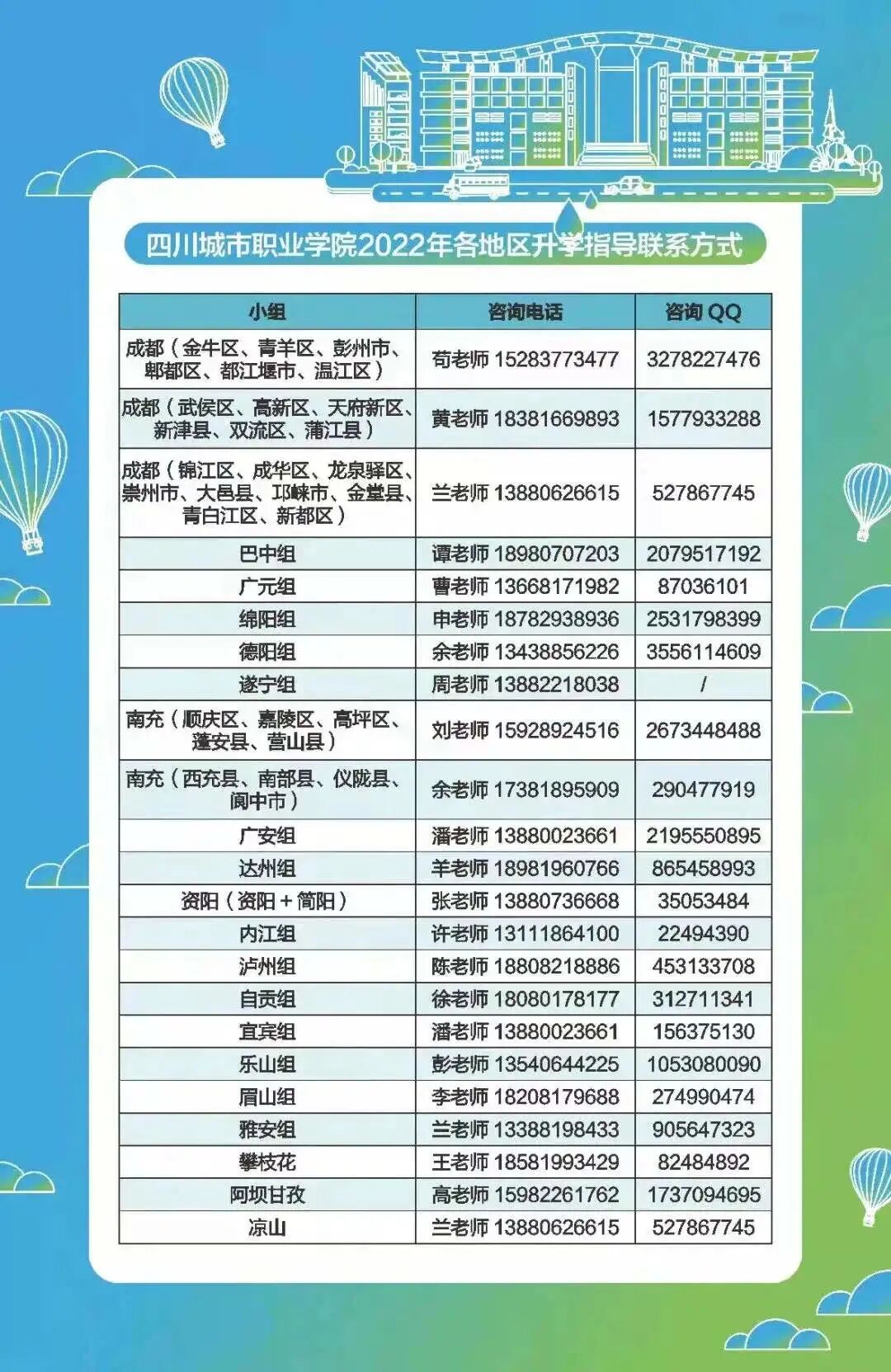 四川城市职业学院2022年各地区升学指导联系方式

| 小组 | 咨询电话 | 咨询 QQ |
|---|---|---|
| 成都（金牛区、青羊区、彭州市、郫都区、都江堰市、温江区） | 苟老师 15283773477 | 3278227476 |
| 成都（武侯区、高新区、天府新区、新津县、双流区、蒲江县） | 黄老师 18381669893 | 1577933288 |
| 成都（锦江区、成华区、龙泉驿区、崇州市、大邑县、邛崃市、金堂县、青白江区、新都区） | 兰老师 13880626615 | 527867745 |
| 巴中组 | 谭老师 18980707203 | 2079517192 |
| 广元组 | 曹老师 13668171982 | 87036101 |
| 绵阳组 | 申老师 18782938936 | 2531798399 |
| 德阳组 | 余老师 13438856226 | 3556114609 |
| 遂宁组 | 周老师 13882218038 | / |
| 南充（顺庆区、嘉陵区、高坪区、蓬安县、营山县） | 刘老师 15928924516 | 2673448488 |
| 南充（西充县、南部县、仪陇县、阆中市） | 余老师 17381895909 | 290477919 |
| 广安组 | 潘老师 13880023661 | 2195550895 |
| 达州组 | 羊老师 18981960766 | 865458993 |
| 资阳（资阳＋简阳） | 张老师 13880736668 | 35053484 |
| 内江组 | 许老师 13111864100 | 22494390 |
| 泸州组 | 陈老师 18808218886 | 453133708 |
| 自贡组 | 徐老师 18080178177 | 312711341 |
| 宜宾组 | 潘老师 13880023661 | 156375130 |
| 乐山组 | 彭老师 13540644225 | 1053080090 |
| 眉山组 | 李老师 18208179688 | 274990474 |
| 雅安组 | 兰老师 13388198433 | 905647323 |
| 攀枝花 | 王老师 18581993429 | 82484892 |
| 阿坝甘孜 | 高老师 15982261762 | 1737094695 |
| 凉山 | 兰老师 13880626615 | 527867745 |